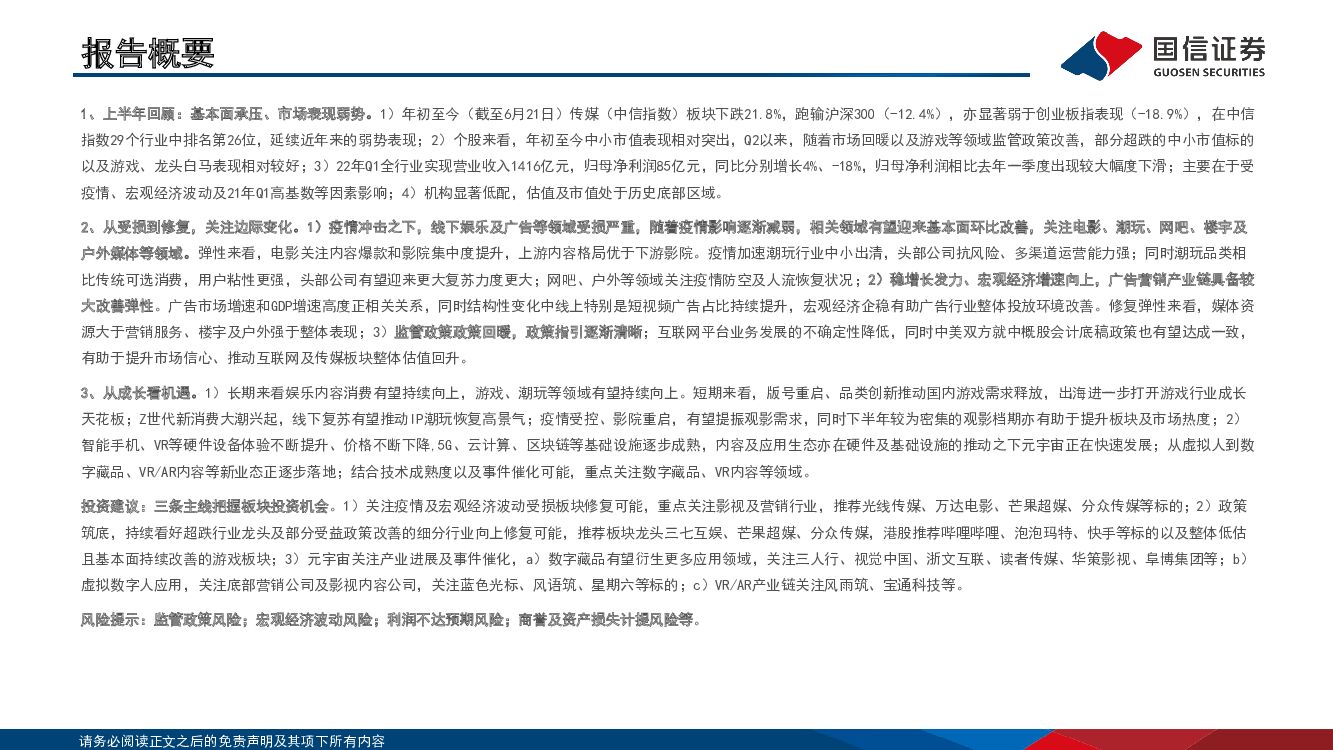 报告概要

国信证券
GUOSEN SECURITIES

1、上半年回顾：基本面承压、市场表现弱势。1）年初至今（截至6月21日）传媒（中信指数）板块下跌21.8%，跑输沪深300（-12.4%），亦显著弱于创业板指表现（-18.9%），在中信指数29个行业中排名第26位，延续近年来的弱势表现；2）个股来看，年初至今中小市值表现相对突出，Q2以来，随着市场回暖以及游戏等领域监管政策改善，部分超跌的中小市值标的以及游戏、龙头白马表现相对较好；3）22年Q1全行业实现营业收入1416亿元，归母净利润85亿元，同比分别增长4%、-18%，归母净利润相比去年一季度出现较大幅度下滑；主要在于受疫情、宏观经济波动及21年Q1高基数等因素影响；4）机构显著低配，估值及市值处于历史底部区域。

2、从受损到修复，关注边际变化。1）疫情冲击之下，线下娱乐及广告等领域受损严重，随着疫情影响逐渐减弱，相关领域有望迎来基本面环比改善，关注电影、潮玩、网吧、楼宇及户外媒体等领域。弹性来看，电影关注内容爆款和影院集中度提升，上游内容格局优于下游影院。疫情加速潮玩行业中小出清，头部公司抗风险、多渠道运营能力强；同时潮玩品类相比传统可选消费，用户粘性更强，头部公司有望迎来更大复苏力度更大；网吧、户外等领域关注疫情防空及人流恢复状况；2）稳增长发力、宏观经济增速向上，广告营销产业链具备较大改善弹性。广告市场增速和GDP增速高度正相关关系，同时结构性变化中线上特别是短视频广告占比持续提升，宏观经济企稳有助广告行业整体投放环境改善。修复弹性来看，媒体资源大于营销服务、楼宇及户外强于整体表现；3）监管政策政策回暖，政策指引逐渐清晰；互联网平台业务发展的不确定性降低，同时中美双方就中概股会计底稿政策也有望达成一致，有助于提升市场信心、推动互联网及传媒板块整体估值回升。

3、从成长看机遇。1）长期来看娱乐内容消费有望持续向上，游戏、潮玩等领域有望持续向上。短期来看，版号重启、品类创新推动国内游戏需求释放，出海进一步打开游戏行业成长天花板；Z世代新消费大潮兴起，线下复苏有望推动IP潮玩恢复高景气；疫情受控、影院重启，有望提振观影需求，同时下半年较为密集的观影档期亦有助于提升板块及市场热度；2）智能手机、VR等硬件设备体验不断提升、价格不断下降，5G、云计算、区块链等基础设施逐步成熟，内容及应用生态亦在硬件及基础设施的推动之下元宇宙正在快速发展；从虚拟人到数字藏品、VR/AR内容等新业态正逐步落地；结合技术成熟度以及事件催化可能，重点关注数字藏品、VR内容等领域。

投资建议：三条主线把握板块投资机会。1）关注疫情及宏观经济波动受损板块修复可能，重点关注影视及营销行业，推荐光线传媒、万达电影、芒果超媒、分众传媒等标的；2）政策筑底，持续看好超跌行业龙头及部分受益政策改善的细分行业向上修复可能，推荐板块龙头三七互娱、芒果超媒、分众传媒，港股推荐哔哩哔哩、泡泡玛特、快手等标的以及整体低估且基本面持续改善的游戏板块；3）元宇宙关注产业进展及事件催化，a）数字藏品有望衍生更多应用领域，关注三人行、视觉中国、浙文互联、读者传媒、华策影视、阜博集团等；b）虚拟数字人应用，关注底部营销公司及影视内容公司，关注蓝色光标、风语筑、星期六等标的；c）VR/AR产业链关注风雨筑、宝通科技等。

风险提示：监管政策风险；宏观经济波动风险；利润不达预期风险；商誉及资产损失计提风险等。

请务必阅读正文之后的免责声明及其项下所有内容